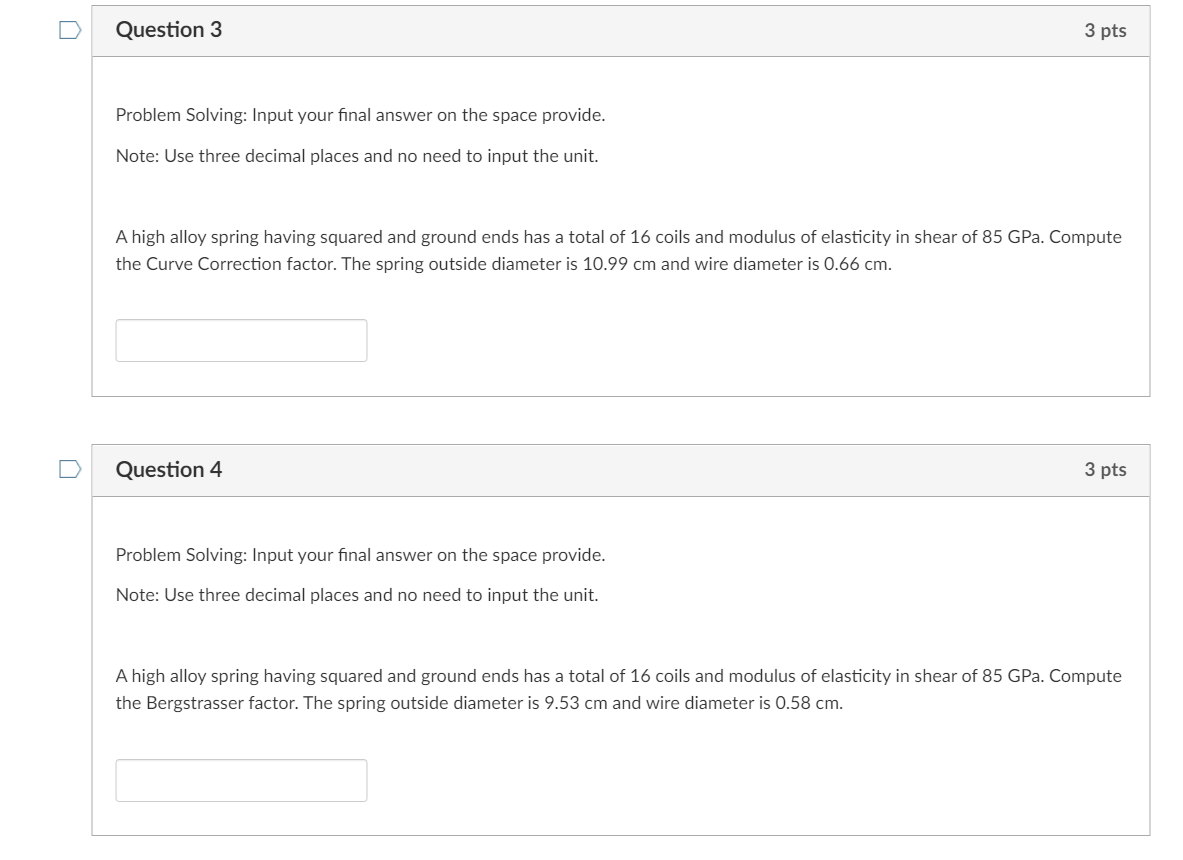 Question 3

3 pts

Problem Solving: Input your final answer on the space provide.

Note: Use three decimal places and no need to input the unit.

A high alloy spring having squared and ground ends has a total of 16 coils and modulus of elasticity in shear of 85 GPa. Compute the Curve Correction factor. The spring outside diameter is 10.99 cm and wire diameter is 0.66 cm.

Question 4

3 pts

Problem Solving: Input your final answer on the space provide.

Note: Use three decimal places and no need to input the unit.

A high alloy spring having squared and ground ends has a total of 16 coils and modulus of elasticity in shear of 85 GPa. Compute the Bergstrasser factor. The spring outside diameter is 9.53 cm and wire diameter is 0.58 cm.